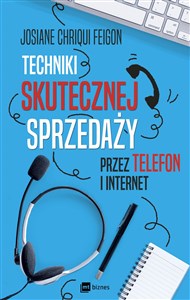 JOSIANE CHRIQUI FEIGON

TECHNIKI SKUTECZNEJ SPRZEDAŻY

PRZEZ TELEFON I INTERNET

mt biznes